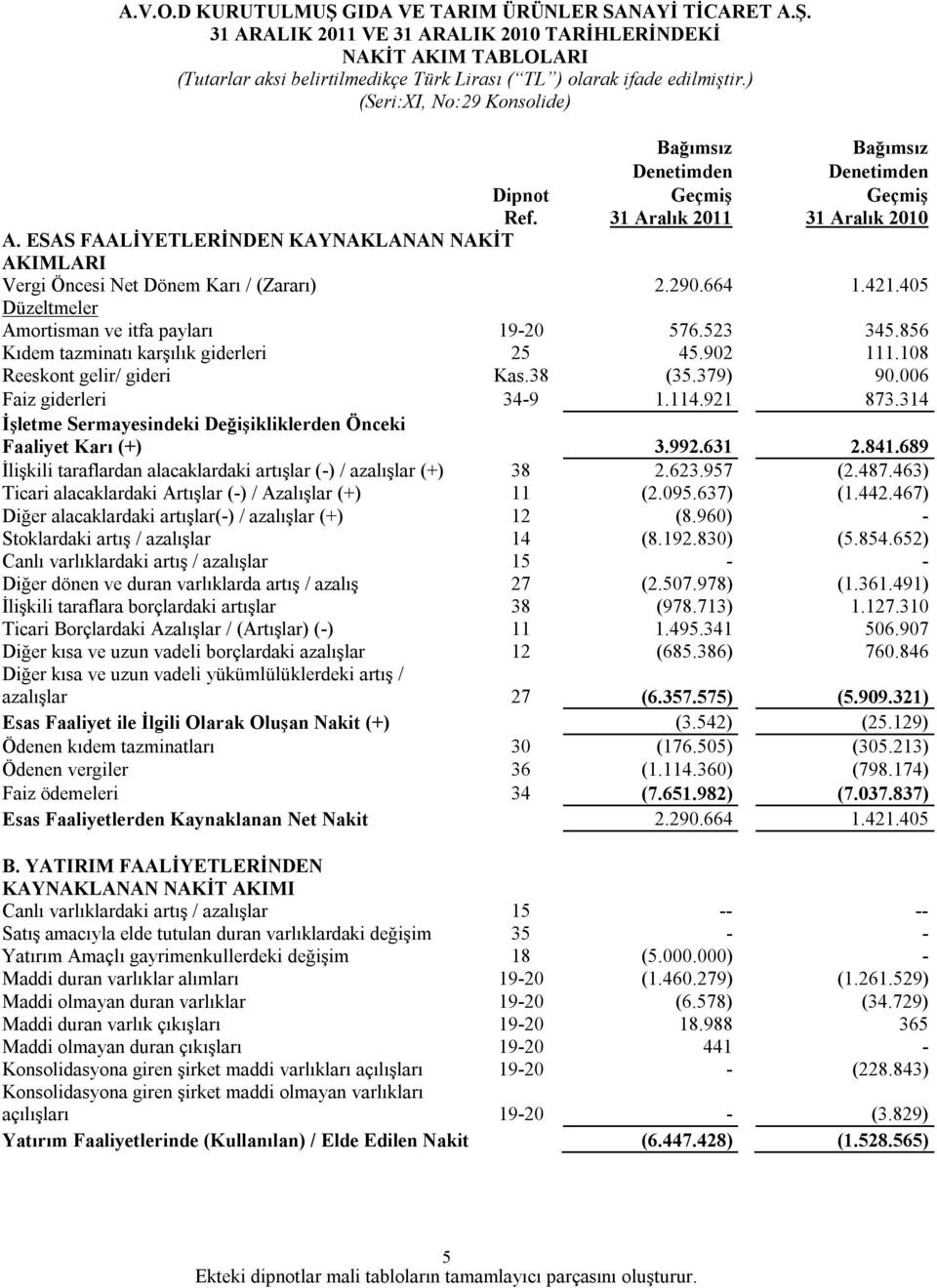 A.V.O.D KURUTULMUŞ GIDA VE TARIM ÜRÜNLER SANAYİ TİCARET A.Ş.
31 ARALIK 2011 VE 31 ARALIK 2010 TARİHLERİNDEKİ
NAKİT AKIM TABLOLARI
(Tutarlar aksi belirtilmedikçe Türk Lirası ("TL") olarak ifade edilmiştir.)
(Seri:XI, No:29 Konsolide)

| | Dipnot Ref. | Bağımsız Denetimden Geçmiş 31 Aralık 2011 | Bağımsız Denetimden Geçmiş 31 Aralık 2010 |
|---|---|---|---|
| A. ESAS FAALİYETLERİNDEN KAYNAKLANAN NAKİT AKIMLARI | | | |
| Vergi Öncesi Net Dönem Karı / (Zararı) | | 2.290.664 | 1.421.405 |
| Düzeltmeler | | | |
| Amortisman ve itfa payları | 19-20 | 576.523 | 345.856 |
| Kıdem tazminatı karşılık giderleri | 25 | 45.902 | 111.108 |
| Reeskont gelir/ gideri | Kas.38 | (35.379) | 90.006 |
| Faiz giderleri | 34-9 | 1.114.921 | 873.314 |
| İşletme Sermayesindeki Değişikliklerden Önceki Faaliyet Karı (+) | | 3.992.631 | 2.841.689 |
| İlişkili taraflardan alacaklardaki artışlar (-) / azalışlar (+) | 38 | 2.623.957 | (2.487.463) |
| Ticari alacaklardaki Artışlar (-) / Azalışlar (+) | 11 | (2.095.637) | (1.442.467) |
| Diğer alacaklardaki artışlar(-) / azalışlar (+) | 12 | (8.960) | - |
| Stoklardaki artış / azalışlar | 14 | (8.192.830) | (5.854.652) |
| Canlı varlıklardaki artış / azalışlar | 15 | - | - |
| Diğer dönen ve duran varlıklarda artış / azalış | 27 | (2.507.978) | (1.361.491) |
| İlişkili taraflara borçlardaki artışlar | 38 | (978.713) | 1.127.310 |
| Ticari Borçlardaki Azalışlar / (Artışlar) (-) | 11 | 1.495.341 | 506.907 |
| Diğer kısa ve uzun vadeli borçlardaki azalışlar | 12 | (685.386) | 760.846 |
| Diğer kısa ve uzun vadeli yükümlülüklerdeki artış / azalışlar | 27 | (6.357.575) | (5.909.321) |
| Esas Faaliyet ile İlgili Olarak Oluşan Nakit (+) | | (3.542) | (25.129) |
| Ödenen kıdem tazminatları | 30 | (176.505) | (305.213) |
| Ödenen vergiler | 36 | (1.114.360) | (798.174) |
| Faiz ödemeleri | 34 | (7.651.982) | (7.037.837) |
| Esas Faaliyetlerden Kaynaklanan Net Nakit | | 2.290.664 | 1.421.405 |
| B. YATIRIM FAALİYETLERİNDEN KAYNAKLANAN NAKİT AKIMI | | | |
| Canlı varlıklardaki artış / azalışlar | 15 | -- | -- |
| Satış amacıyla elde tutulan duran varlıklardaki değişim | 35 | - | - |
| Yatırım Amaçlı gayrimenkullerdeki değişim | 18 | (5.000.000) | - |
| Maddi duran varlıklar alımları | 19-20 | (1.460.279) | (1.261.529) |
| Maddi olmayan duran varlıklar | 19-20 | (6.578) | (34.729) |
| Maddi duran varlık çıkışları | 19-20 | 18.988 | 365 |
| Maddi olmayan duran çıkışları | 19-20 | 441 | - |
| Konsolidasyona giren şirket maddi varlıkları açılışları | 19-20 | - | (228.843) |
| Konsolidasyona giren şirket maddi olmayan varlıkları açılışları | 19-20 | - | (3.829) |
| Yatırım Faaliyetlerinde (Kullanılan) / Elde Edilen Nakit | | (6.447.428) | (1.528.565) |

5
Ekteki dipnotlar mali tabloların tamamlayıcı parçasını oluşturur.